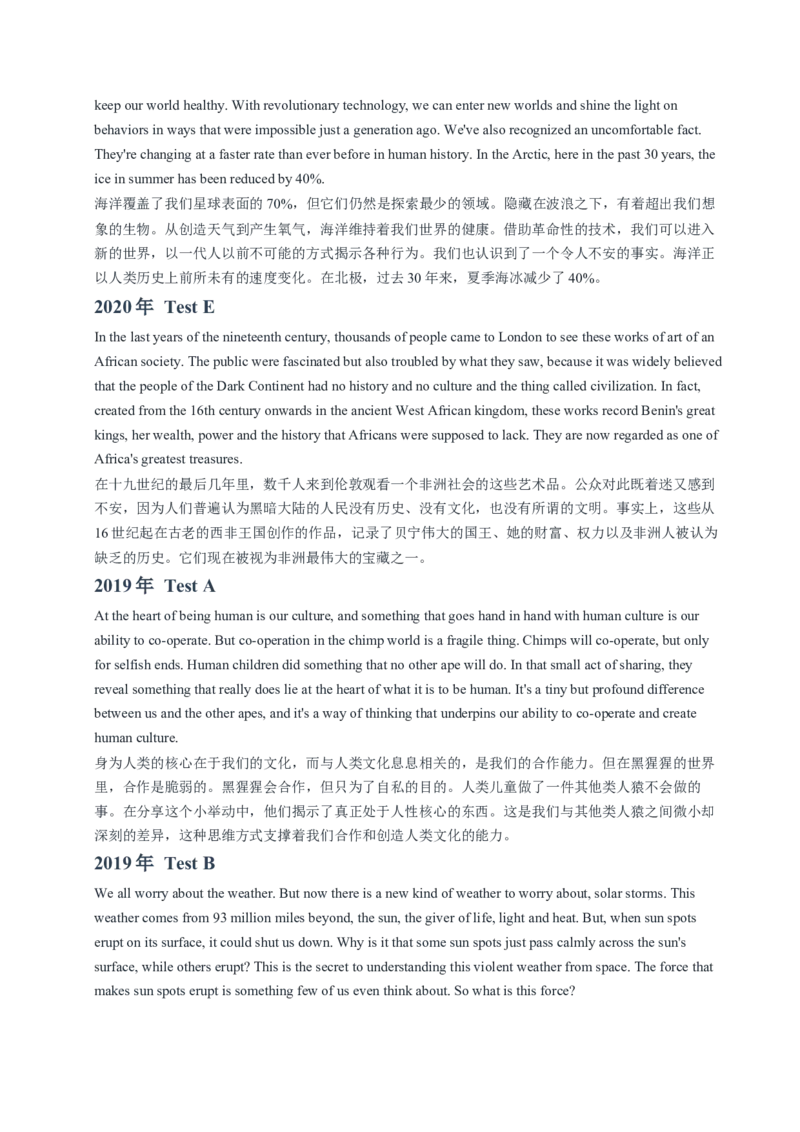 keep our world healthy. With revolutionary technology, we can enter new worlds and shine the light on behaviors in ways that were impossible just a generation ago. We've also recognized an uncomfortable fact. They're changing at a faster rate than ever before in human history. In the Arctic, here in the past 30 years, the ice in summer has been reduced by 40%.

海洋覆盖了我们星球表面的70%，但它们仍然是探索最少的领域。隐藏在波浪之下，有着超出我们想象的生物。从创造天气到产生氧气，海洋维持着我们世界的健康。借助革命性的技术，我们可以进入新的世界，以一代人以前不可能的方式揭示各种行为。我们也认识到了一个令人不安的事实。海洋正以人类历史上前所未有的速度变化。在北极，过去30年来，夏季海冰减少了40%。

2020年 Test E

In the last years of the nineteenth century, thousands of people came to London to see these works of art of an African society. The public were fascinated but also troubled by what they saw, because it was widely believed that the people of the Dark Continent had no history and no culture and the thing called civilization. In fact, created from the 16th century onwards in the ancient West African kingdom, these works record Benin's great kings, her wealth, power and the history that Africans were supposed to lack. They are now regarded as one of Africa's greatest treasures.

在十九世纪的最后几年里，数千人来到伦敦观看一个非洲社会的这些艺术品。公众对此既着迷又感到不安，因为人们普遍认为黑暗大陆的人民没有历史、没有文化，也没有所谓的文明。事实上，这些从16世纪起在古老的西非王国创作的作品，记录了贝宁伟大的国王、她的财富、权力以及非洲人被认为缺乏的历史。它们现在被视为非洲最伟大的宝藏之一。

2019年 Test A

At the heart of being human is our culture, and something that goes hand in hand with human culture is our ability to co-operate. But co-operation in the chimp world is a fragile thing. Chimps will co-operate, but only for selfish ends. Human children did something that no other ape will do. In that small act of sharing, they reveal something that really does lie at the heart of what it is to be human. It's a tiny but profound difference between us and the other apes, and it's a way of thinking that underpins our ability to co-operate and create human culture.

身为人类的核心在于我们的文化，而与人类文化息息相关的，是我们的合作能力。但在黑猩猩的世界里，合作是脆弱的。黑猩猩会合作，但只为了自私的目的。人类儿童做了一件其他类人猿不会做的事。在分享这个小举动中，他们揭示了真正处于人性核心的东西。这是我们与其他类人猿之间微小却深刻的差异，这种思维方式支撑着我们合作和创造人类文化的能力。

2019年 Test B

We all worry about the weather. But now there is a new kind of weather to worry about, solar storms. This weather comes from 93 million miles beyond, the sun, the giver of life, light and heat. But, when sun spots erupt on its surface, it could shut us down. Why is it that some sun spots just pass calmly across the sun's surface, while others erupt? This is the secret to understanding this violent weather from space. The force that makes sun spots erupt is something few of us even think about. So what is this force?